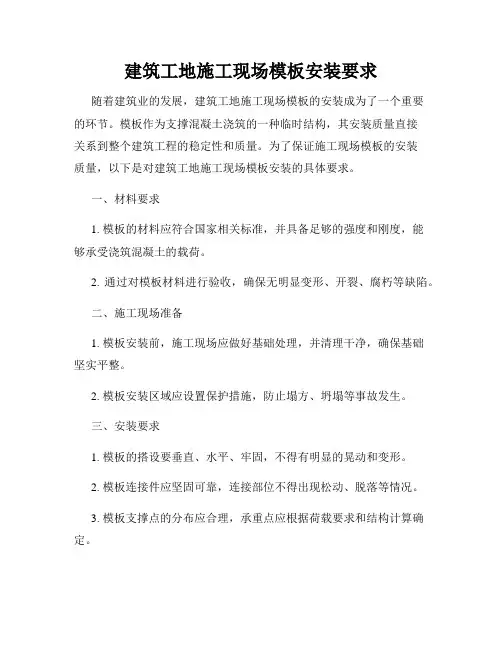 建筑工地施工现场模板安装要求

随着建筑业的发展，建筑工地施工现场模板的安装成为了一个重要的环节。模板作为支撑混凝土浇筑的一种临时结构，其安装质量直接关系到整个建筑工程的稳定性和质量。为了保证施工现场模板的安装质量，以下是对建筑工地施工现场模板安装的具体要求。

一、材料要求

1. 模板的材料应符合国家相关标准，并具备足够的强度和刚度，能够承受浇筑混凝土的载荷。

2. 通过对模板材料进行验收，确保无明显变形、开裂、腐朽等缺陷。

二、施工现场准备

1. 模板安装前，施工现场应做好基础处理，并清理干净，确保基础坚实平整。

2. 模板安装区域应设置保护措施，防止塌方、坍塌等事故发生。

三、安装要求

1. 模板的搭设要垂直、水平、牢固，不得有明显的晃动和变形。

2. 模板连接件应坚固可靠，连接部位不得出现松动、脱落等情况。

3. 模板支撑点的分布应合理，承重点应根据荷载要求和结构计算确定。